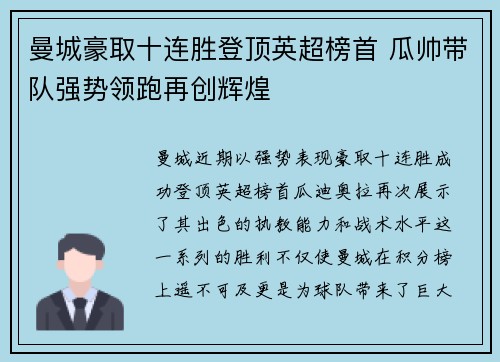 曼城豪取十连胜登顶英超榜首 瓜帅带队强势领跑再创辉煌

曼城近期以强势表现豪取十连胜成功登顶英超榜首瓜迪奥拉再次展示了其出色的执教能力和战术水平这一系列的胜利不仅使曼城在积分榜上遥不可及更是为球队带来了巨大